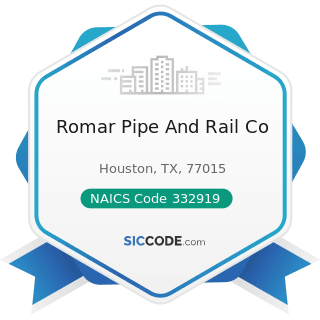 Romar Pipe And Rail Co

Houston, TX, 77015

NAICS Code 332919

SICCODE.com